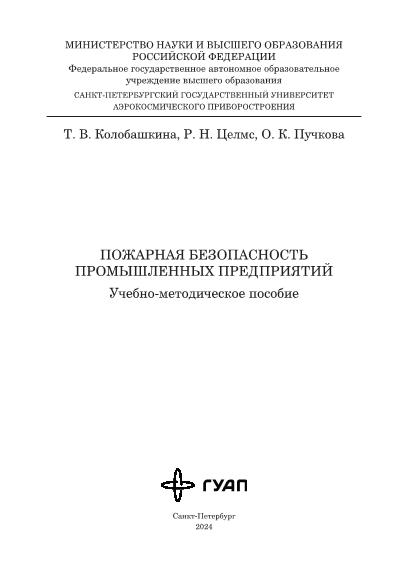 МИНИСТЕРСТВО НАУКИ И ВЫСШЕГО ОБРАЗОВАНИЯ
РОССИЙСКОЙ ФЕДЕРАЦИИ
Федеральное государственное автономное образовательное учреждение высшего образования
САНКТ-ПЕТЕРБУРГСКИЙ ГОСУДАРСТВЕННЫЙ УНИВЕРСИТЕТ
АЭРОКОСМИЧЕСКОГО ПРИБОРОСТРОЕНИЯ

Т. В. Колобашкина, Р. Н. Целмс, О. К. Пучкова

ПОЖАРНАЯ БЕЗОПАСНОСТЬ
ПРОМЫШЛЕННЫХ ПРЕДПРИЯТИЙ
Учебно-методическое пособие

ГУАП

Санкт-Петербург
2024